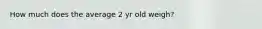 How much does the average 2 yr old weigh?